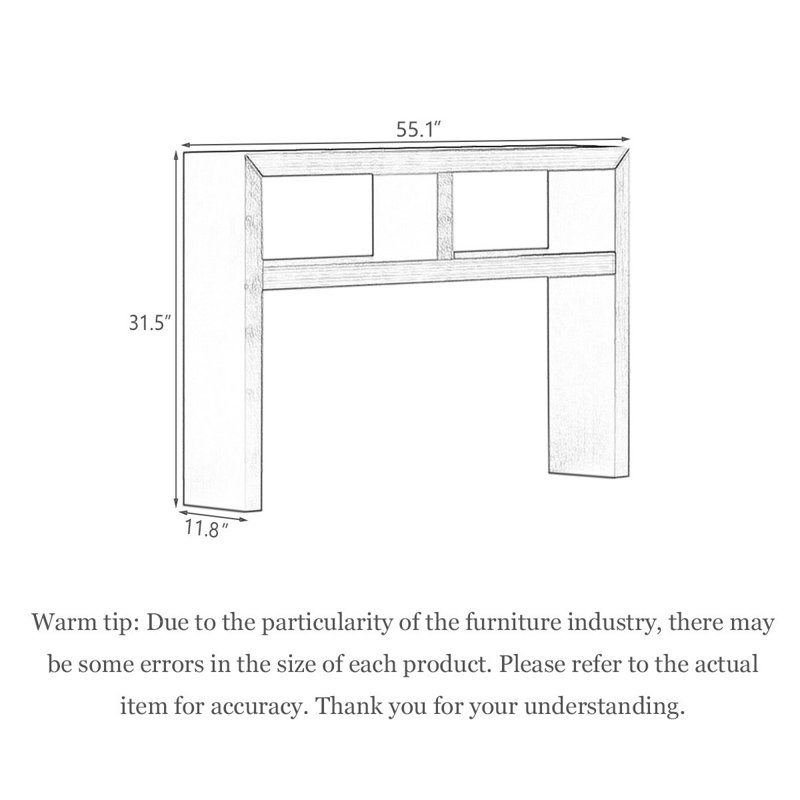 55.1″

31.5″

11.8″

Warm tip: Due to the particularity of the furniture industry, there may be some errors in the size of each product. Please refer to the actual item for accuracy. Thank you for your understanding.